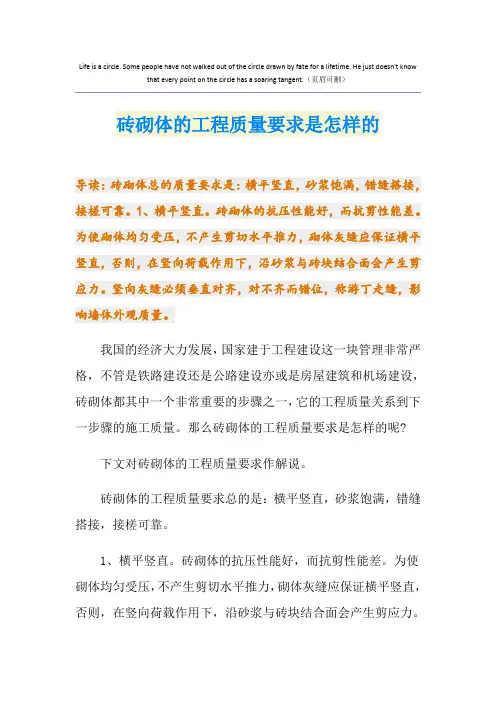 Life is a circle. Some people have not walked out of the circle drawn by fate for a lifetime. He just doesn't know that every point on the circle has a soaring tangent.（页眉可删）

砖砌体的工程质量要求是怎样的

导读：砖砌体总的质量要求是：横平竖直，砂浆饱满，错缝搭接，接槎可靠。1、横平竖直。砖砌体的抗压性能好，而抗剪性能差。为使砌体均匀受压，不产生剪切水平推力，砌体灰缝应保证横平竖直，否则，在竖向荷载作用下，沿砂浆与砖块结合面会产生剪应力。竖向灰缝必须垂直对齐，对不齐而错位，称游丁走缝，影响墙体外观质量。

我国的经济大力发展，国家建于工程建设这一块管理非常严格，不管是铁路建设还是公路建设亦或是房屋建筑和机场建设，砖砌体都其中一个非常重要的步骤之一，它的工程质量关系到下一步骤的施工质量。那么砖砌体的工程质量要求是怎样的呢?

下文对砖砌体的工程质量要求作解说。

砖砌体的工程质量要求总的是：横平竖直，砂浆饱满，错缝搭接，接槎可靠。

1、横平竖直。砖砌体的抗压性能好，而抗剪性能差。为使砌体均匀受压，不产生剪切水平推力，砌体灰缝应保证横平竖直，否则，在竖向荷载作用下，沿砂浆与砖块结合面会产生剪应力。